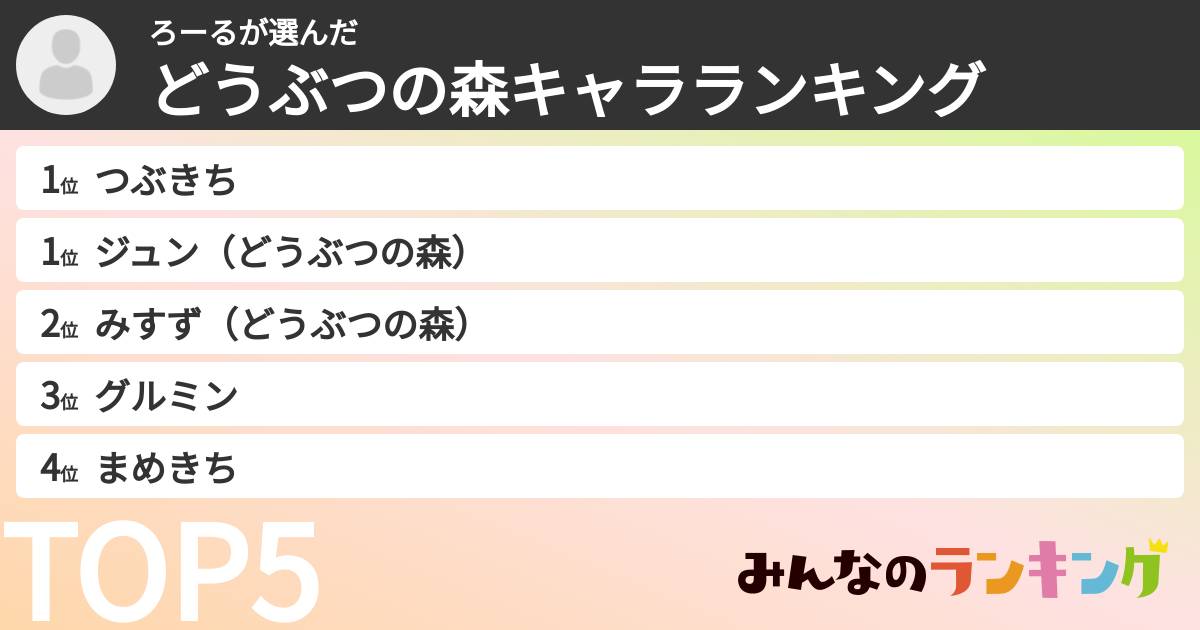 ろーるが選んだ
どうぶつの森キャラランキング

1位 つぶきち
1位 ジュン（どうぶつの森）
2位 みすず（どうぶつの森）
3位 グルミン
4位 まめきち

TOP5

みんなのランキング